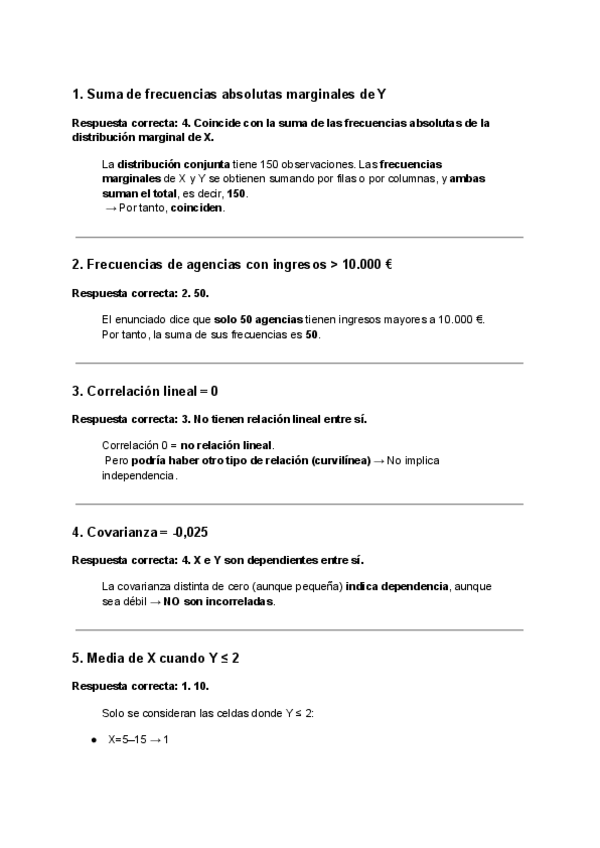 1. Suma de frecuencias absolutas marginales de Y

Respuesta correcta: 4. Coincide con la suma de las frecuencias absolutas de la distribución marginal de X.

La distribución conjunta tiene 150 observaciones. Las frecuencias marginales de X y Y se obtienen sumando por filas o por columnas, y ambas suman el total, es decir, 150.
→ Por tanto, coinciden.

2. Frecuencias de agencias con ingresos > 10.000 €

Respuesta correcta: 2. 50.

El enunciado dice que solo 50 agencias tienen ingresos mayores a 10.000 €. Por tanto, la suma de sus frecuencias es 50.

3. Correlación lineal = 0

Respuesta correcta: 3. No tienen relación lineal entre sí.

Correlación 0 = no relación lineal.
Pero podría haber otro tipo de relación (curvilínea) → No implica independencia.

4. Covarianza = -0,025

Respuesta correcta: 4. X e Y son dependientes entre sí.

La covarianza distinta de cero (aunque pequeña) indica dependencia, aunque sea débil → NO son incorreladas.

5. Media de X cuando Y ≤ 2

Respuesta correcta: 1. 10.

Solo se consideran las celdas donde Y ≤ 2:

● X=5–15 → 1